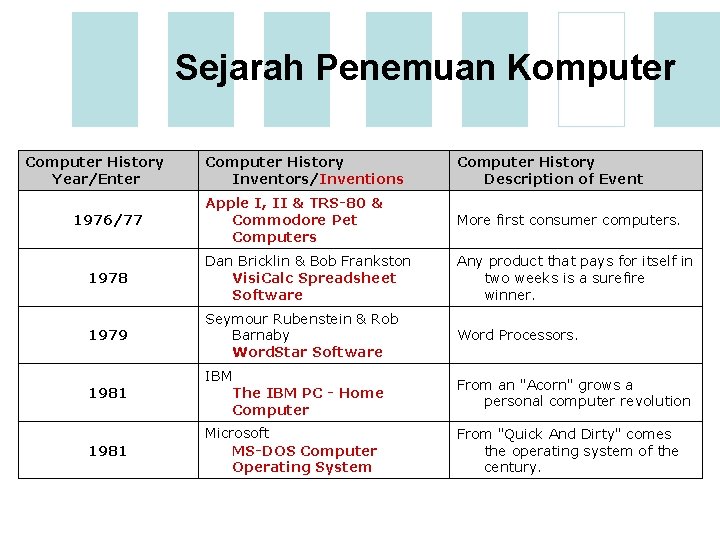 Sejarah Penemuan Komputer

| Computer History Year/Enter | Computer History Inventors/Inventions | Computer History Description of Event |
|---|---|---|
| 1976/77 | Apple I, II & TRS-80 & Commodore Pet Computers | More first consumer computers. |
| 1978 | Dan Bricklin & Bob Frankston VisiCalc Spreadsheet Software | Any product that pays for itself in two weeks is a surefire winner. |
| 1979 | Seymour Rubenstein & Rob Barnaby WordStar Software | Word Processors. |
| 1981 | IBM The IBM PC - Home Computer | From an "Acorn" grows a personal computer revolution |
| 1981 | Microsoft MS-DOS Computer Operating System | From "Quick And Dirty" comes the operating system of the century. |